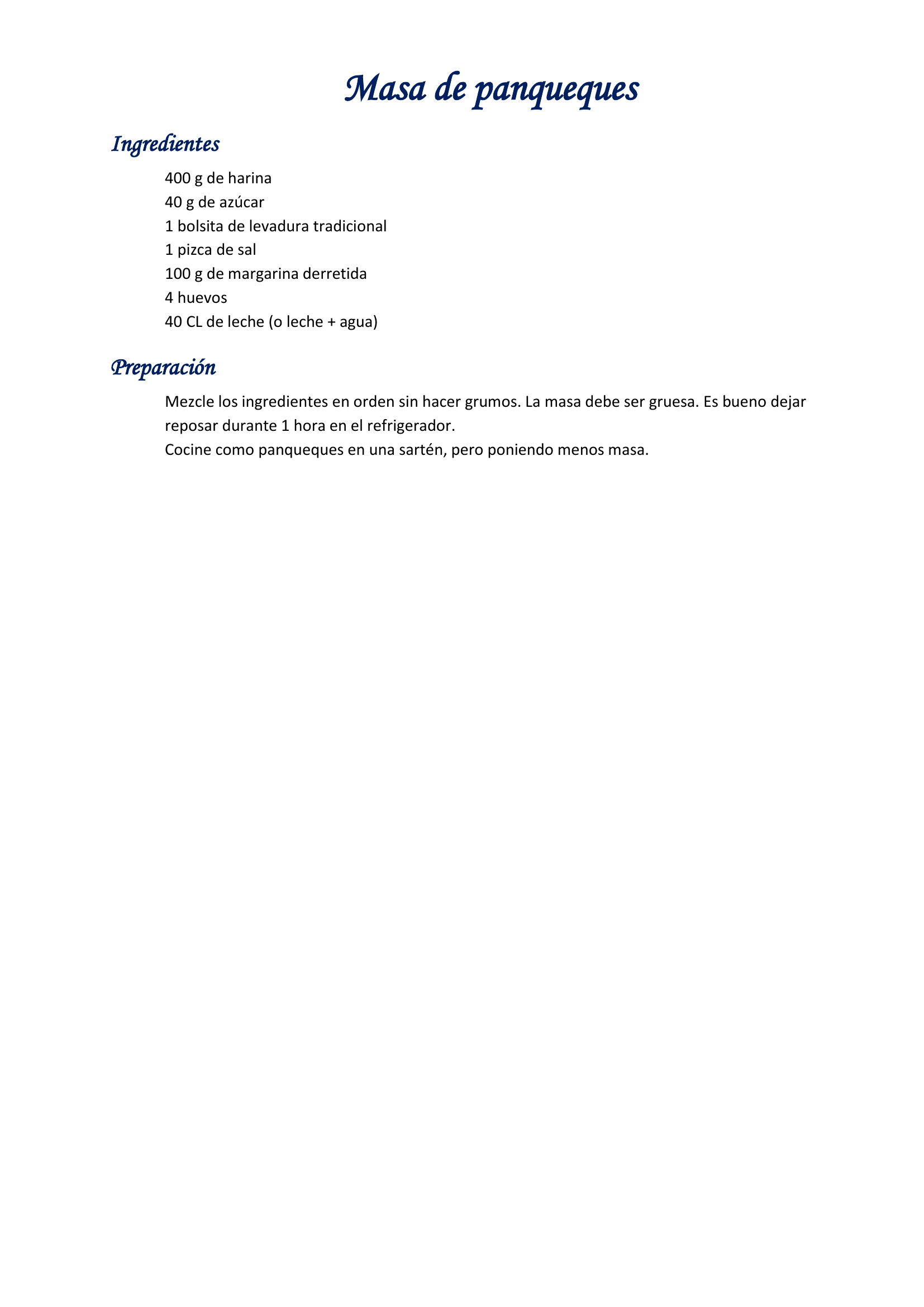 Masa de panqueques

Ingredientes

400 g de harina
40 g de azúcar
1 bolsita de levadura tradicional
1 pizca de sal
100 g de margarina derretida
4 huevos
40 CL de leche (o leche + agua)

Preparación

Mezcle los ingredientes en orden sin hacer grumos. La masa debe ser gruesa. Es bueno dejar reposar durante 1 hora en el refrigerador.
Cocine como panqueques en una sartén, pero poniendo menos masa.